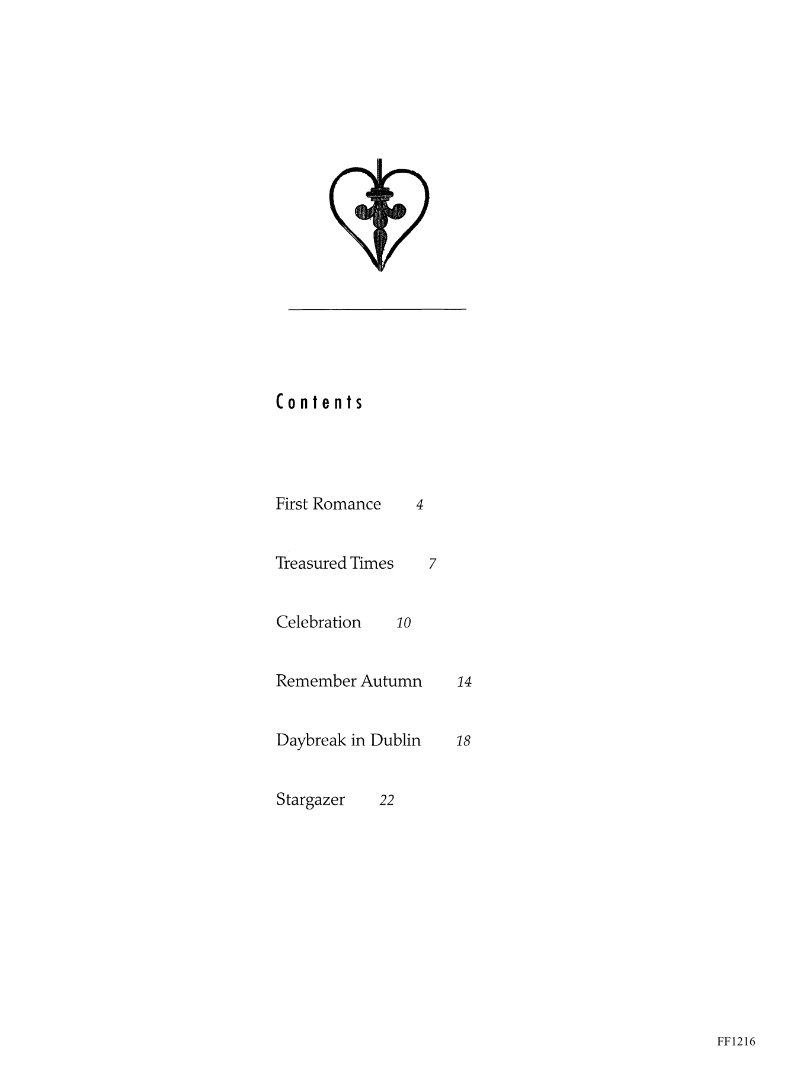 Contents

First Romance 4

Treasured Times 7

Celebration 10

Remember Autumn 14

Daybreak in Dublin 18

Stargazer 22

FF1216